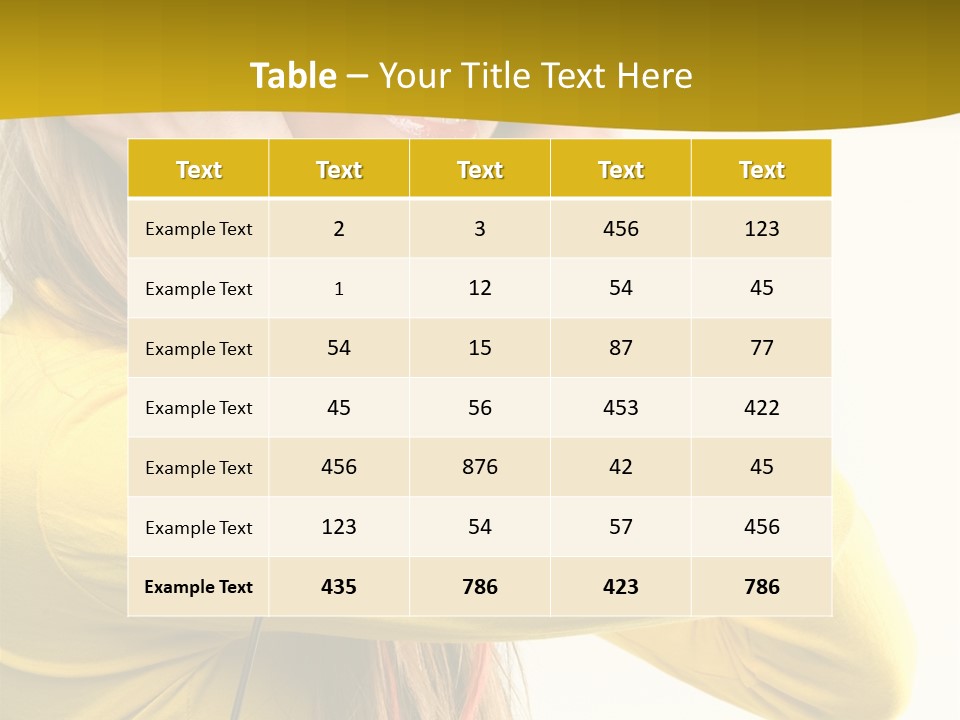 Table – Your Title Text Here

| Text | Text | Text | Text | Text |
|---|---|---|---|---|
| Example Text | 2 | 3 | 456 | 123 |
| Example Text | 1 | 12 | 54 | 45 |
| Example Text | 54 | 15 | 87 | 77 |
| Example Text | 45 | 56 | 453 | 422 |
| Example Text | 456 | 876 | 42 | 45 |
| Example Text | 123 | 54 | 57 | 456 |
| Example Text | 435 | 786 | 423 | 786 |